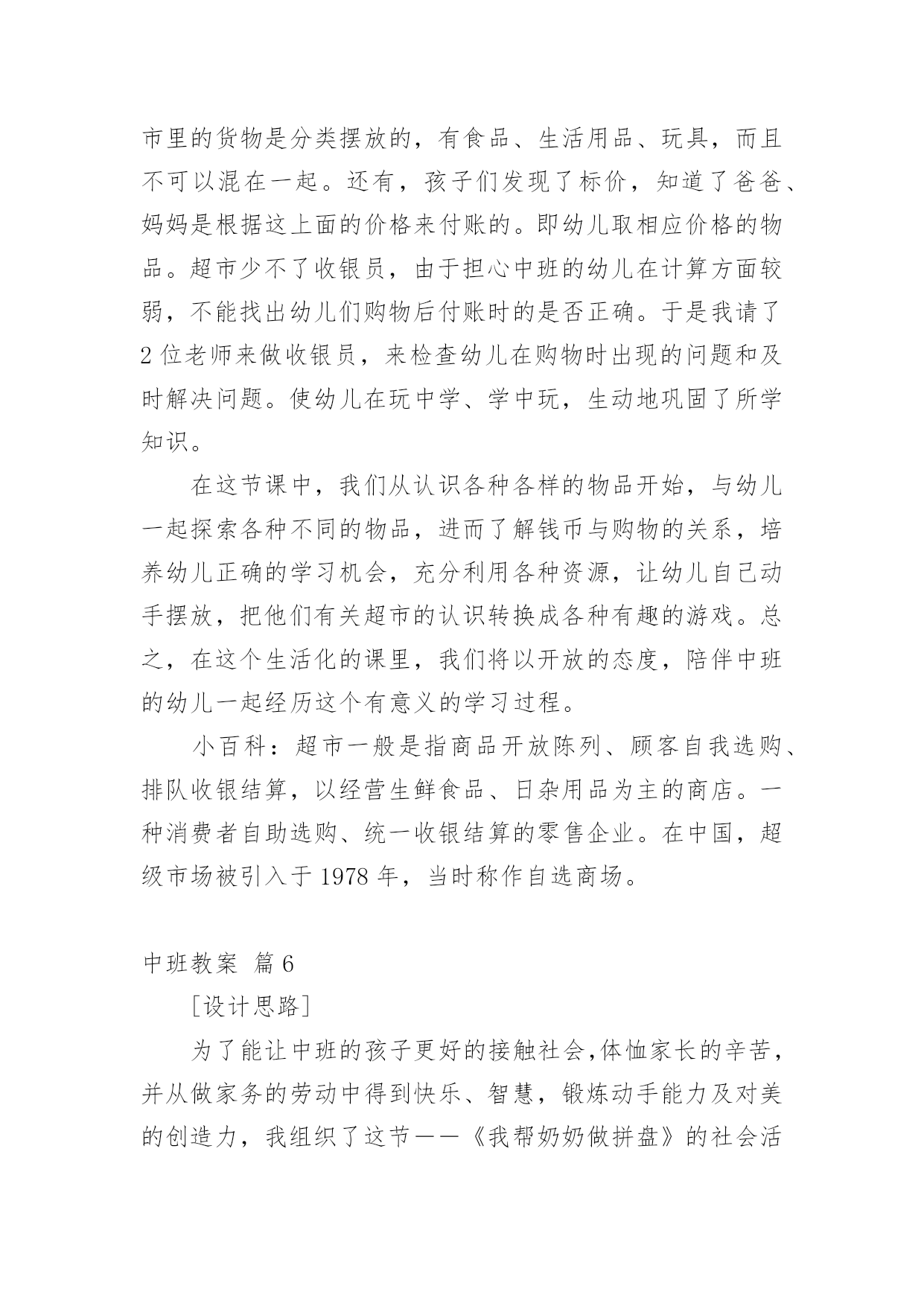 市里的货物是分类摆放的，有食品、生活用品、玩具，而且不可以混在一起。还有，孩子们发现了标价，知道了爸爸、妈妈是根据这上面的价格来付账的。即幼儿取相应价格的物品。超市少不了收银员，由于担心中班的幼儿在计算方面较弱，不能找出幼儿们购物后付账时的是否正确。于是我请了2位老师来做收银员，来检查幼儿在购物时出现的问题和及时解决问题。使幼儿在玩中学、学中玩，生动地巩固了所学知识。

在这节课中，我们从认识各种各样的物品开始，与幼儿一起探索各种不同的物品，进而了解钱币与购物的关系，培养幼儿正确的学习机会，充分利用各种资源，让幼儿自己动手摆放，把他们有关超市的认识转换成各种有趣的游戏。总之，在这个生活化的课里，我们将以开放的态度，陪伴中班的幼儿一起经历这个有意义的学习过程。

小百科：超市一般是指商品开放陈列、顾客自我选购、排队收银结算，以经营生鲜食品、日杂用品为主的商店。一种消费者自助选购、统一收银结算的零售企业。在中国，超级市场被引入于1978年，当时称作自选商场。

中班教案 篇6

[设计思路]

为了能让中班的孩子更好的接触社会,体恤家长的辛苦，并从做家务的劳动中得到快乐、智慧，锻炼动手能力及对美的创造力，我组织了这节——《我帮奶奶做拼盘》的社会活